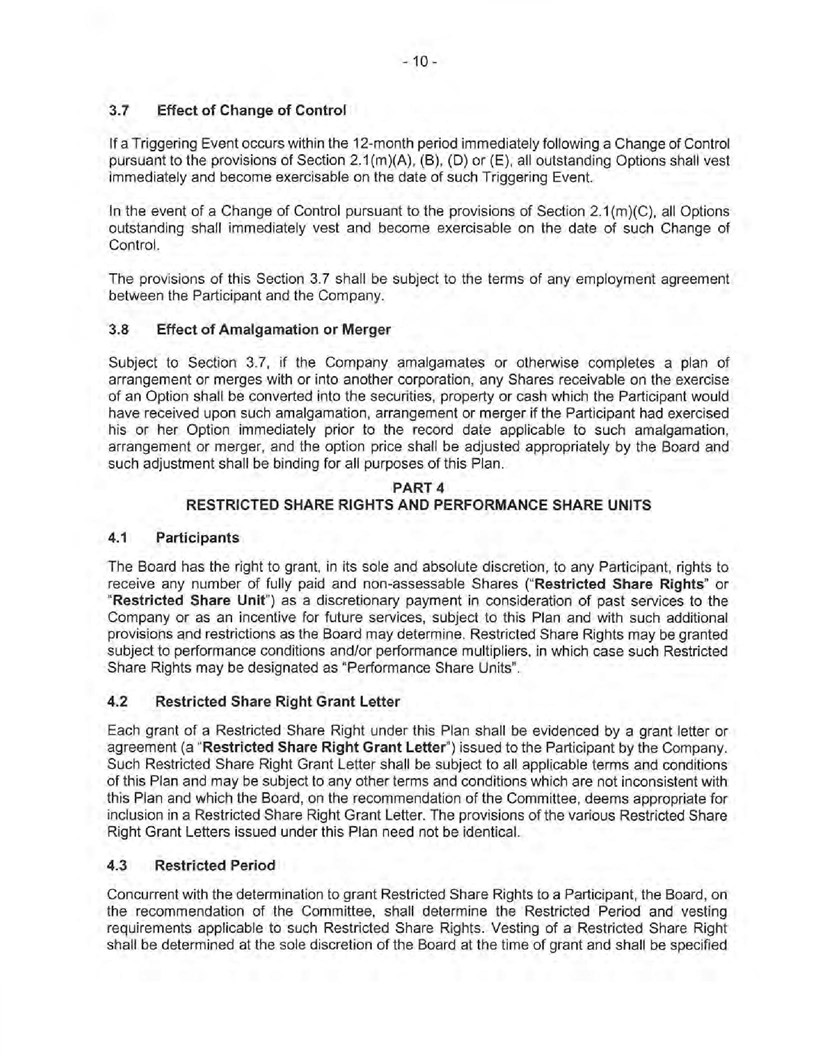 - 10 -

3.7 Effect of Change of Control

If a Triggering Event occurs within the 12-month period immediately following a Change of Control pursuant to the provisions of Section 2.1(m)(A), (B), (D) or (E), all outstanding Options shall vest immediately and become exercisable on the date of such Triggering Event.

In the event of a Change of Control pursuant to the provisions of Section 2.1(m)(C), all Options outstanding shall immediately vest and become exercisable on the date of such Change of Control.

The provisions of this Section 3.7 shall be subject to the terms of any employment agreement between the Participant and the Company.

3.8 Effect of Amalgamation or Merger

Subject to Section 3.7, if the Company amalgamates or otherwise completes a plan of arrangement or merges with or into another corporation, any Shares receivable on the exercise of an Option shall be converted into the securities, property or cash which the Participant would have received upon such amalgamation, arrangement or merger if the Participant had exercised his or her Option immediately prior to the record date applicable to such amalgamation, arrangement or merger, and the option price shall be adjusted appropriately by the Board and such adjustment shall be binding for all purposes of this Plan.

PART 4
RESTRICTED SHARE RIGHTS AND PERFORMANCE SHARE UNITS

4.1 Participants

The Board has the right to grant, in its sole and absolute discretion, to any Participant, rights to receive any number of fully paid and non-assessable Shares ("Restricted Share Rights" or "Restricted Share Unit") as a discretionary payment in consideration of past services to the Company or as an incentive for future services, subject to this Plan and with such additional provisions and restrictions as the Board may determine. Restricted Share Rights may be granted subject to performance conditions and/or performance multipliers, in which case such Restricted Share Rights may be designated as "Performance Share Units".

4.2 Restricted Share Right Grant Letter

Each grant of a Restricted Share Right under this Plan shall be evidenced by a grant letter or agreement (a "Restricted Share Right Grant Letter") issued to the Participant by the Company. Such Restricted Share Right Grant Letter shall be subject to all applicable terms and conditions of this Plan and may be subject to any other terms and conditions which are not inconsistent with this Plan and which the Board, on the recommendation of the Committee, deems appropriate for inclusion in a Restricted Share Right Grant Letter. The provisions of the various Restricted Share Right Grant Letters issued under this Plan need not be identical.

4.3 Restricted Period

Concurrent with the determination to grant Restricted Share Rights to a Participant, the Board, on the recommendation of the Committee, shall determine the Restricted Period and vesting requirements applicable to such Restricted Share Rights. Vesting of a Restricted Share Right shall be determined at the sole discretion of the Board at the time of grant and shall be specified